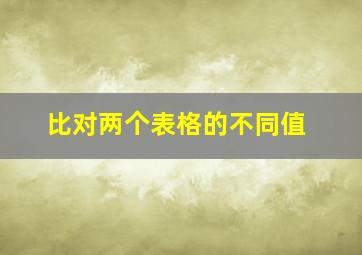 比对两个表格的不同值